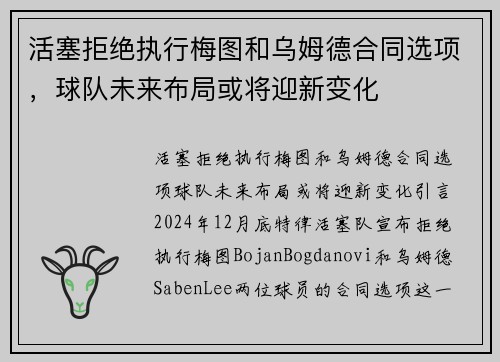 活塞拒绝执行梅图和乌姆德合同选项，球队未来布局或将迎新变化

活塞拒绝执行梅图和乌姆德合同选项球队未来布局或将迎新变化引言2024年12月底特律活塞队宣布拒绝执行梅图BojanBogdanovi和乌姆德SabenLee两位球员的合同选项这一